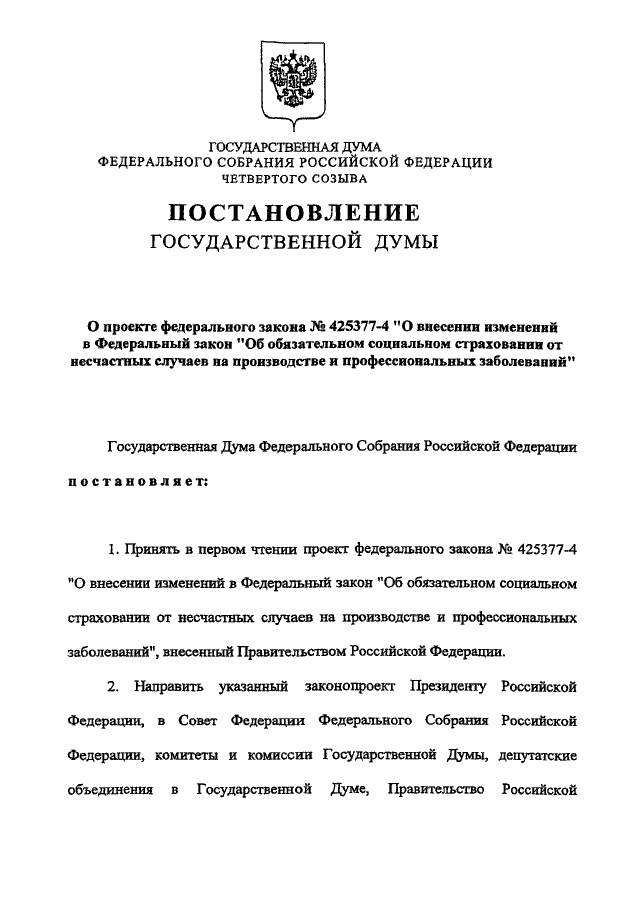 ГОСУДАРСТВЕННАЯ ДУМА
ФЕДЕРАЛЬНОГО СОБРАНИЯ РОССИЙСКОЙ ФЕДЕРАЦИИ
ЧЕТВЕРТОГО СОЗЫВА

ПОСТАНОВЛЕНИЕ
ГОСУДАРСТВЕННОЙ ДУМЫ

О проекте федерального закона № 425377-4 "О внесении изменений в Федеральный закон "Об обязательном социальном страховании от несчастных случаев на производстве и профессиональных заболеваний"

Государственная Дума Федерального Собрания Российской Федерации постановляет:

1. Принять в первом чтении проект федерального закона № 425377-4 "О внесении изменений в Федеральный закон "Об обязательном социальном страховании от несчастных случаев на производстве и профессиональных заболеваний", внесенный Правительством Российской Федерации.

2. Направить указанный законопроект Президенту Российской Федерации, в Совет Федерации Федерального Собрания Российской Федерации, комитеты и комиссии Государственной Думы, депутатские объединения в Государственной Думе, Правительство Российской